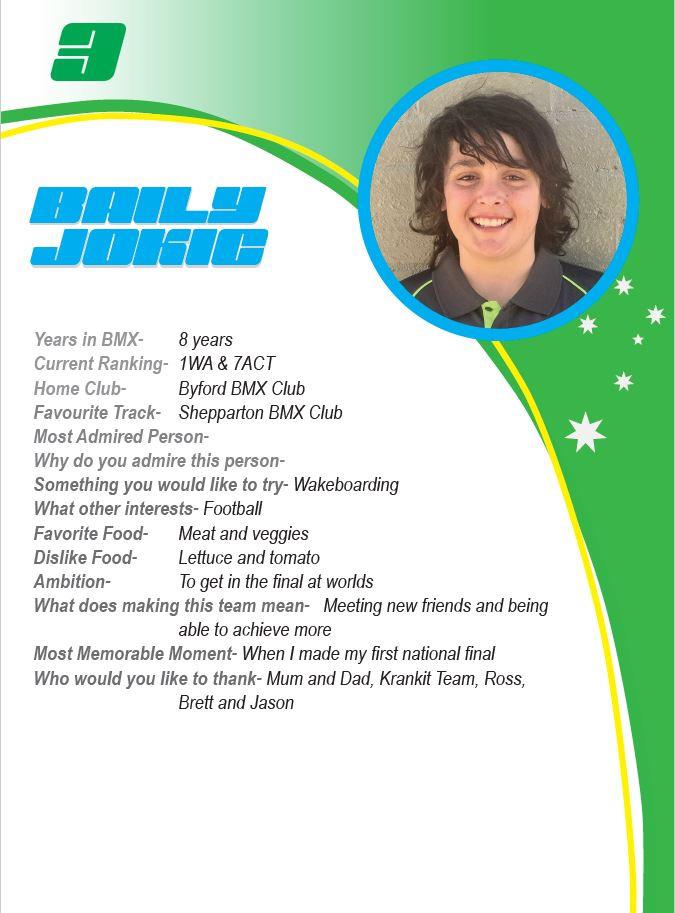 3

BAILY
JOKIC

Years in BMX- 8 years
Current Ranking- 1WA & 7ACT
Home Club- Byford BMX Club
Favourite Track- Shepparton BMX Club
Most Admired Person-
Why do you admire this person-
Something you would like to try- Wakeboarding
What other interests- Football
Favorite Food- Meat and veggies
Dislike Food- Lettuce and tomato
Ambition- To get in the final at worlds
What does making this team mean- Meeting new friends and being able to achieve more
Most Memorable Moment- When I made my first national final
Who would you like to thank- Mum and Dad, Krankit Team, Ross, Brett and Jason